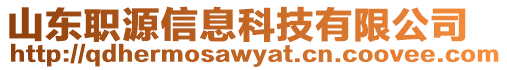 山东职源信息科技有限公司
http://qdhermosawyat.cn.coovee.com